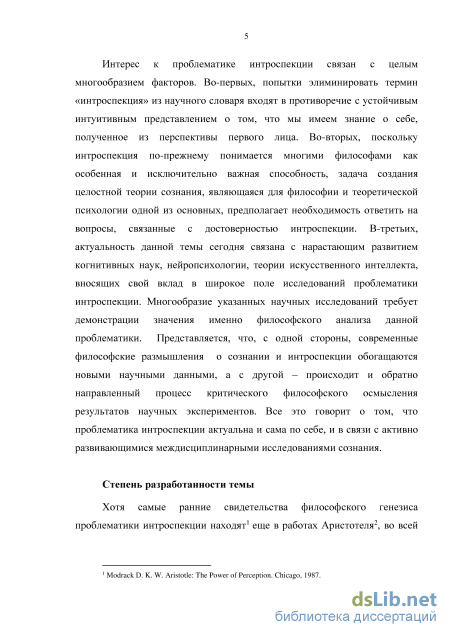 5

Интерес к проблематике интроспекции связан с целым многообразием факторов. Во-первых, попытки элиминировать термин «интроспекция» из научного словаря входят в противоречие с устойчивым интуитивным представлением о том, что мы имеем знание о себе, полученное из перспективы первого лица. Во-вторых, поскольку интроспекция по-прежнему понимается многими философами как особенная и исключительно важная способность, задача создания целостной теории сознания, являющаяся для философии и теоретической психологии одной из основных, предполагает необходимость ответить на вопросы, связанные с достоверностью интроспекции. В-третьих, актуальность данной темы сегодня связана с нарастающим развитием когнитивных наук, нейропсихологии, теории искусственного интеллекта, вносящих свой вклад в широкое поле исследований проблематики интроспекции. Многообразие указанных научных исследований требует демонстрации значения именно философского анализа данной проблематики. Представляется, что, с одной стороны, современные философские размышления о сознании и интроспекции обогащаются новыми научными данными, а с другой – происходит и обратно направленный процесс критического философского осмысления результатов научных экспериментов. Все это говорит о том, что проблематика интроспекции актуальна и сама по себе, и в связи с активно развивающимися междисциплинарными исследованиями сознания.

Степень разработанности темы

Хотя самые ранние свидетельства философского генезиса проблематики интроспекции находят$^1$ еще в работах Аристотеля$^2$, во всей

$^1$ Modrack D. K. W. Aristotle: The Power of Perception. Chicago, 1987.

dsLib.net
библиотека диссертаций